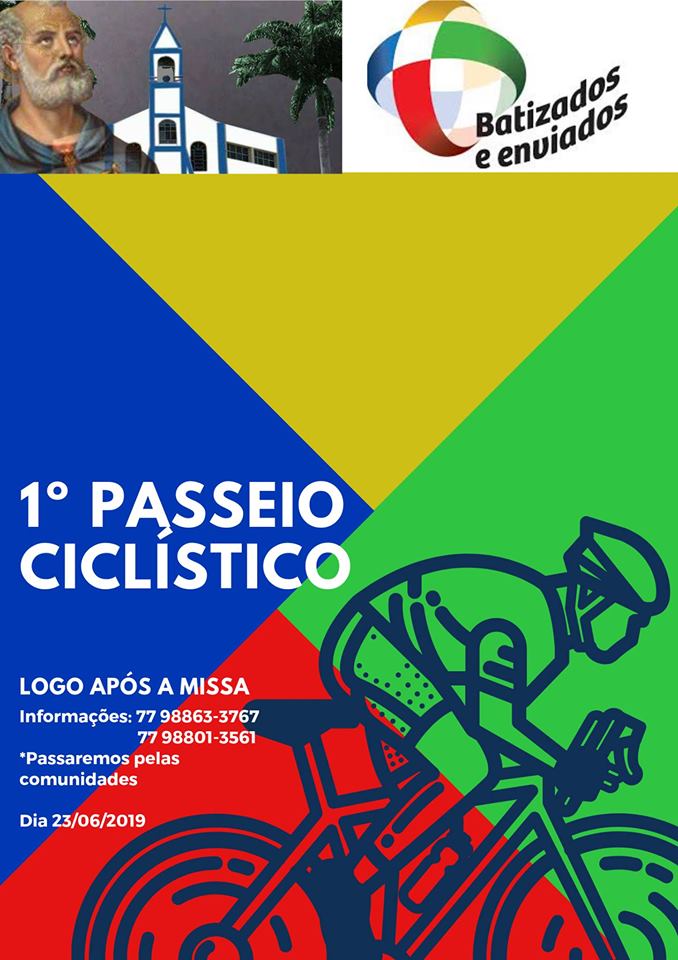 Batizados
e enviados

1° PASSEIO
CICLÍSTICO

LOGO APÓS A MISSA

Informações: 77 98863-3767
77 98801-3561

*Passaremos pelas comunidades

Dia 23/06/2019